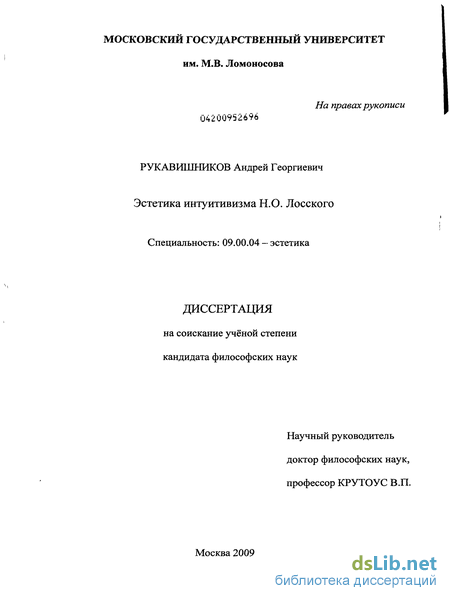 МОСКОВСКИЙ ГОСУДАРСТВЕННЫЙ УНИВЕРСИТЕТ

им. М.В. Ломоносова

На правах рукописи

04200952696

РУКАВИШНИКОВ Андрей Георгиевич

Эстетика интуитивизма Н.О. Лосского

Специальность: 09.00.04 – эстетика

ДИССЕРТАЦИЯ

на соискание учёной степени

кандидата философских наук

Научный руководитель

доктор философских наук,

профессор КРУТОУС В.П.

Москва 2009

dsLib.net
библиотека диссертаций